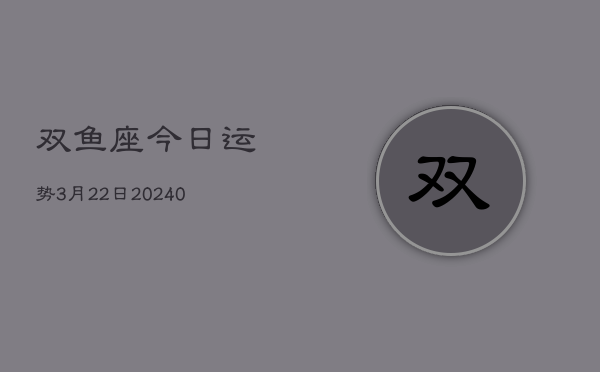 双鱼座今日运

势3月22日20240

双